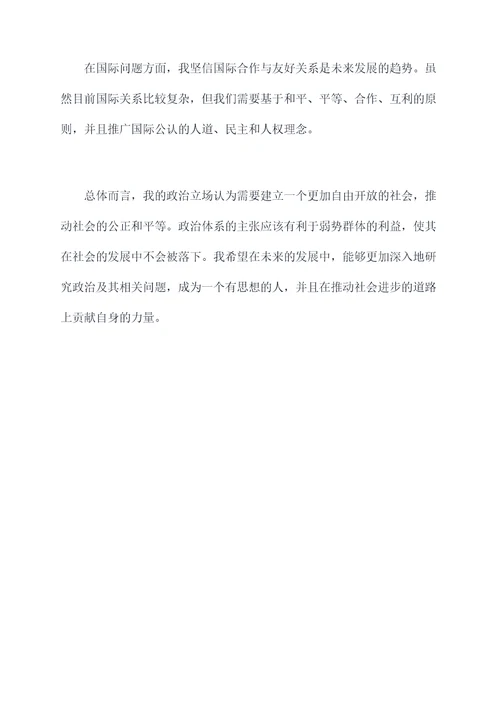 在国际问题方面，我坚信国际合作与友好关系是未来发展的趋势。虽然目前国际关系比较复杂，但我们需要基于和平、平等、合作、互利的原则，并且推广国际公认的人道、民主和人权理念。

总体而言，我的政治立场认为需要建立一个更加自由开放的社会，推动社会的公正和平等。政治体系的主张应该有利于弱势群体的利益，使其在社会的发展中不会被落下。我希望在未来的发展中，能够更加深入地研究政治及其相关问题，成为一个有思想的人，并且在推动社会进步的道路上贡献自身的力量。